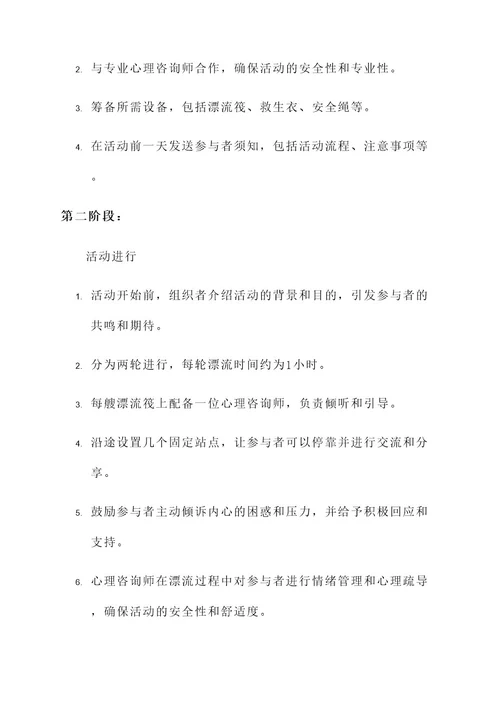 2. 与专业心理咨询师合作，确保活动的安全性和专业性。

3. 筹备所需设备，包括漂流筏、救生衣、安全绳等。

4. 在活动前一天发送参与者须知，包括活动流程、注意事项等。

第二阶段：

活动进行

1. 活动开始前，组织者介绍活动的背景和目的，引发参与者的共鸣和期待。

2. 分为两轮进行，每轮漂流时间约为1小时。

3. 每艘漂流筏上配备一位心理咨询师，负责倾听和引导。

4. 沿途设置几个固定站点，让参与者可以停靠并进行交流和分享。

5. 鼓励参与者主动倾诉内心的困惑和压力，并给予积极回应和支持。

6. 心理咨询师在漂流过程中对参与者进行情绪管理和心理疏导，确保活动的安全性和舒适度。